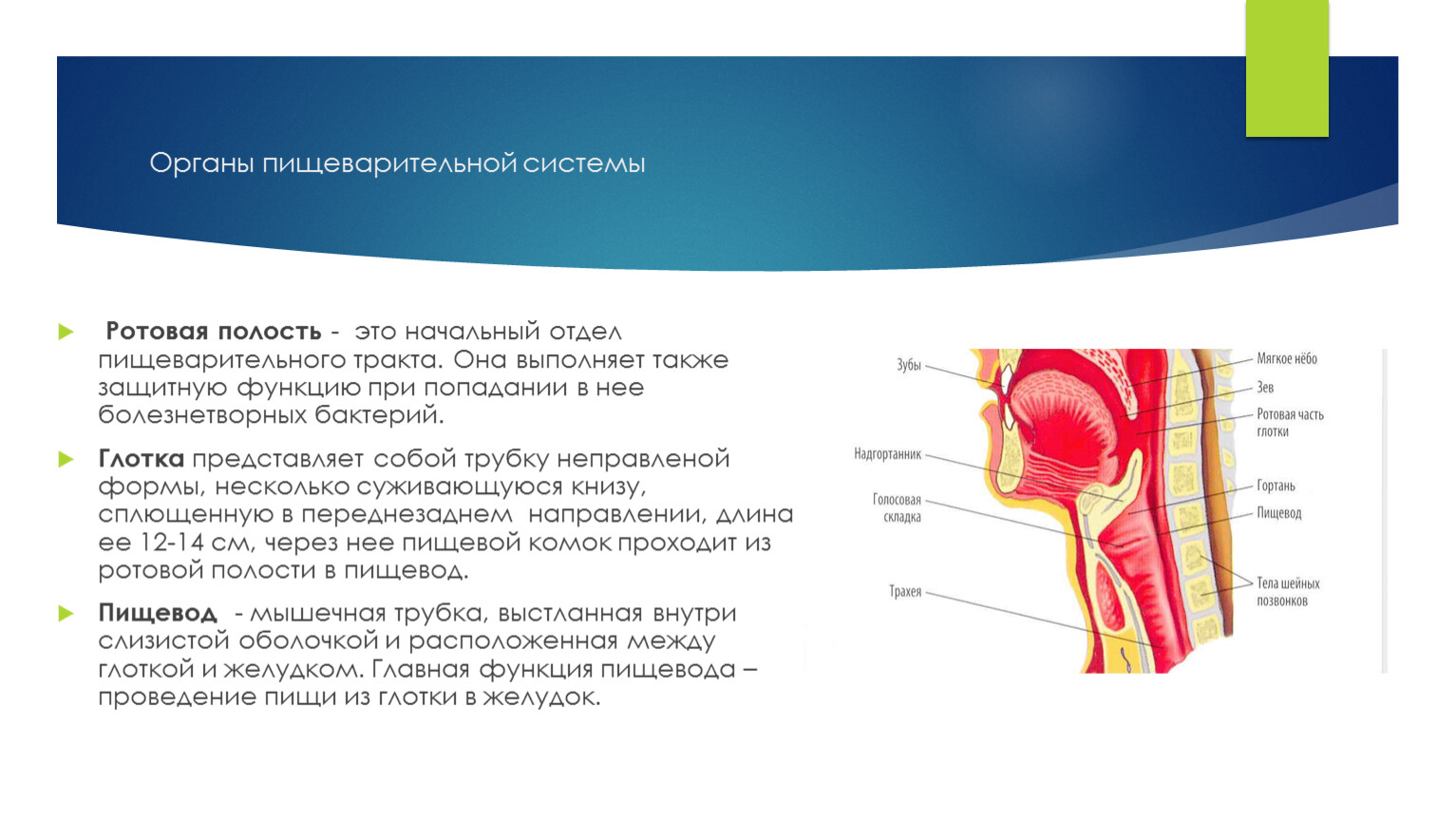 Органы пищеварительной системы

Ротовая полость - это начальный отдел пищеварительного тракта. Она выполняет также защитную функцию при попадании в нее болезнетворных бактерий.

Глотка представляет собой трубку неправленой формы, несколько суживающуюся книзу, сплющенную в переднезаднем направлении, длина ее 12-14 см, через нее пищевой комок проходит из ротовой полости в пищевод.

Пищевод - мышечная трубка, выстланная внутри слизистой оболочкой и расположенная между глоткой и желудком. Главная функция пищевода – проведение пищи из глотки в желудок.

Зубы
Надгортанник
Голосовая складка
Трахея
Мягкое нёбо
Зев
Ротовая часть глотки
Гортань
Пищевод
Тела шейных позвонков